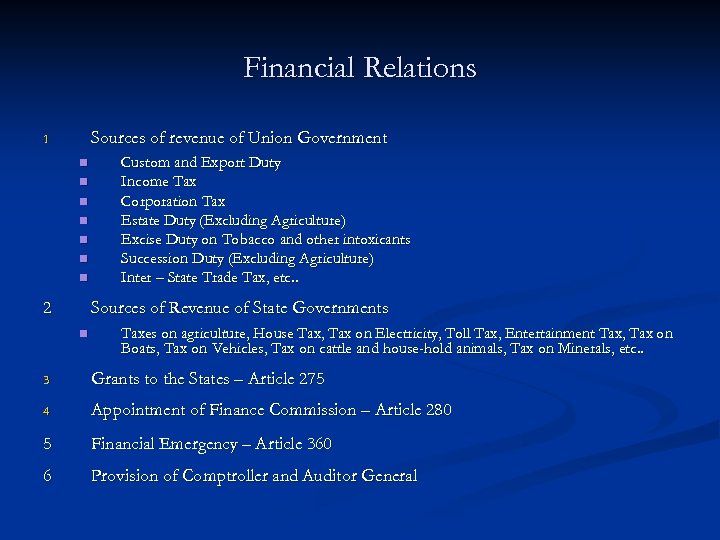 Financial Relations

1 Sources of revenue of Union Government

- Custom and Export Duty
- Income Tax
- Corporation Tax
- Estate Duty (Excluding Agriculture)
- Excise Duty on Tobacco and other intoxicants
- Succession Duty (Excluding Agriculture)
- Inter – State Trade Tax, etc..

2 Sources of Revenue of State Governments

- Taxes on agriculture, House Tax, Tax on Electricity, Toll Tax, Entertainment Tax, Tax on Boats, Tax on Vehicles, Tax on cattle and house-hold animals, Tax on Minerals, etc..

3 Grants to the States – Article 275

4 Appointment of Finance Commission – Article 280

5 Financial Emergency – Article 360

6 Provision of Comptroller and Auditor General